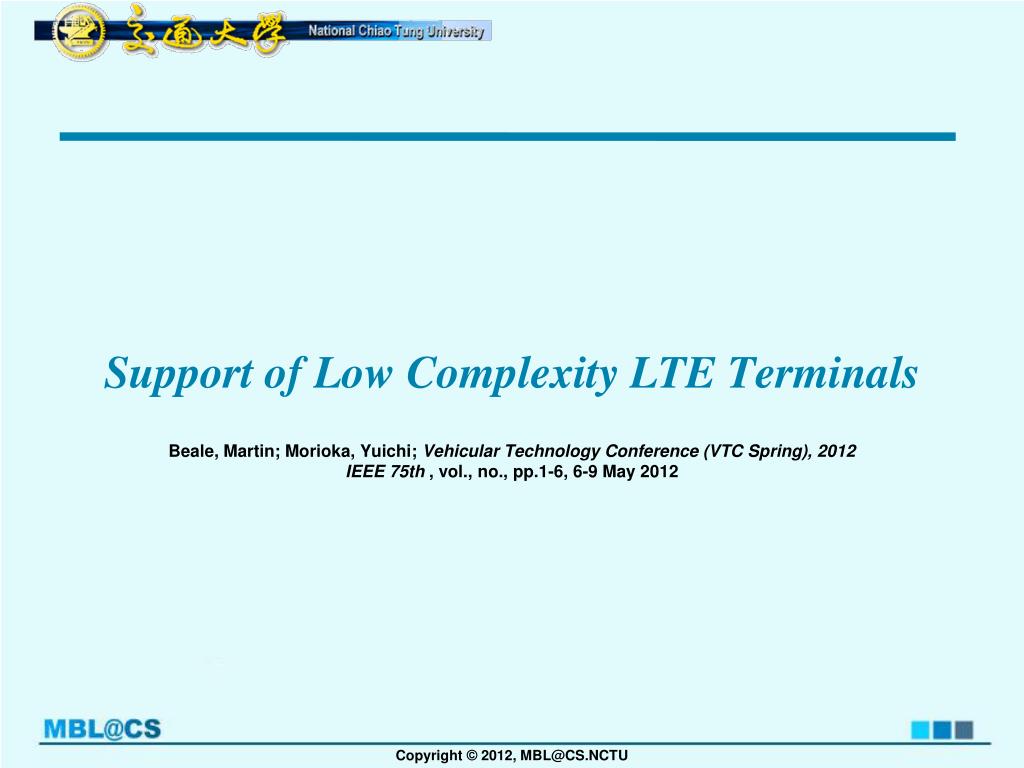 交通大學 National Chiao Tung University

Support of Low Complexity LTE Terminals

Beale, Martin; Morioka, Yuichi; Vehicular Technology Conference (VTC Spring), 2012 IEEE 75th , vol., no., pp.1-6, 6-9 May 2012

MBL@CS

Copyright © 2012, MBL@CS.NCTU